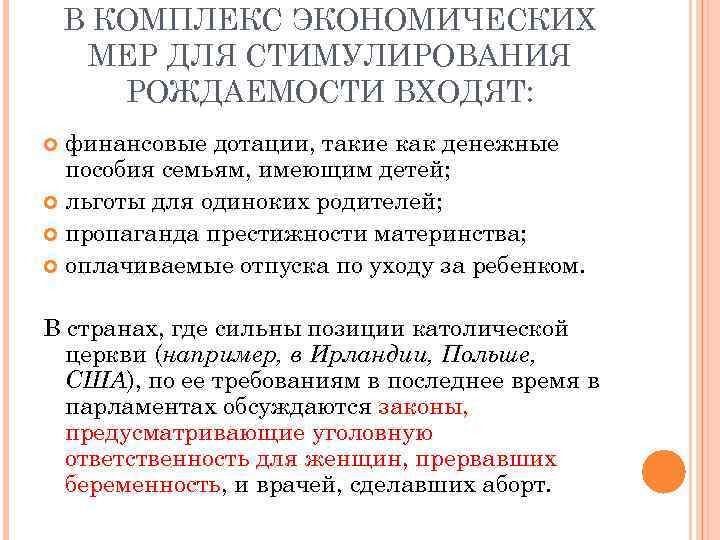 В КОМПЛЕКС ЭКОНОМИЧЕСКИХ МЕР ДЛЯ СТИМУЛИРОВАНИЯ РОЖДАЕМОСТИ ВХОДЯТ:

• финансовые дотации, такие как денежные пособия семьям, имеющим детей;
• льготы для одиноких родителей;
• пропаганда престижности материнства;
• оплачиваемые отпуска по уходу за ребенком.

В странах, где сильны позиции католической церкви (например, в Ирландии, Польше, США), по ее требованиям в последнее время в парламентах обсуждаются законы, предусматривающие уголовную ответственность для женщин, прервавших беременность, и врачей, сделавших аборт.